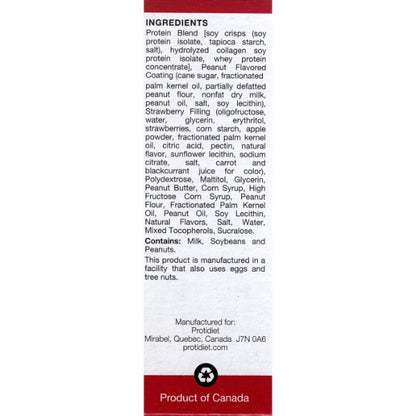 INGREDIENTS
Protein Blend [soy crisps (soy protein isolate, tapioca starch, salt), hydrolyzed collagen soy protein isolate, whey protein concentrate], Peanut Flavored Coating (cane sugar, fractionated palm kernel oil, partially defatted peanut flour, nonfat dry milk, peanut oil, salt, soy lecithin), Strawberry Filling (oligofructose, water, glycerin, erythritol, strawberries, corn starch, apple powder, fractionated palm kernel oil, citric acid, pectin, natural flavor, sunflower lecithin, sodium citrate, salt, carrot and blackcurrant juice for color), Polydextrose, Maltitol, Glycerin, Peanut Butter, Corn Syrup, High Fructose Corn Syrup, Peanut Flour, Fractionated Palm Kernel Oil, Peanut Oil, Soy Lecithin, Natural Flavors, Salt, Water, Mixed Tocopherols, Sucralose.

Contains: Milk, Soybeans and Peanuts.

This product is manufactured in a facility that also uses eggs and tree nuts.

Manufactured for:
Protidiet
Mirabel, Quebec, Canada J7N 0A6
protidiet.com

Product of Canada